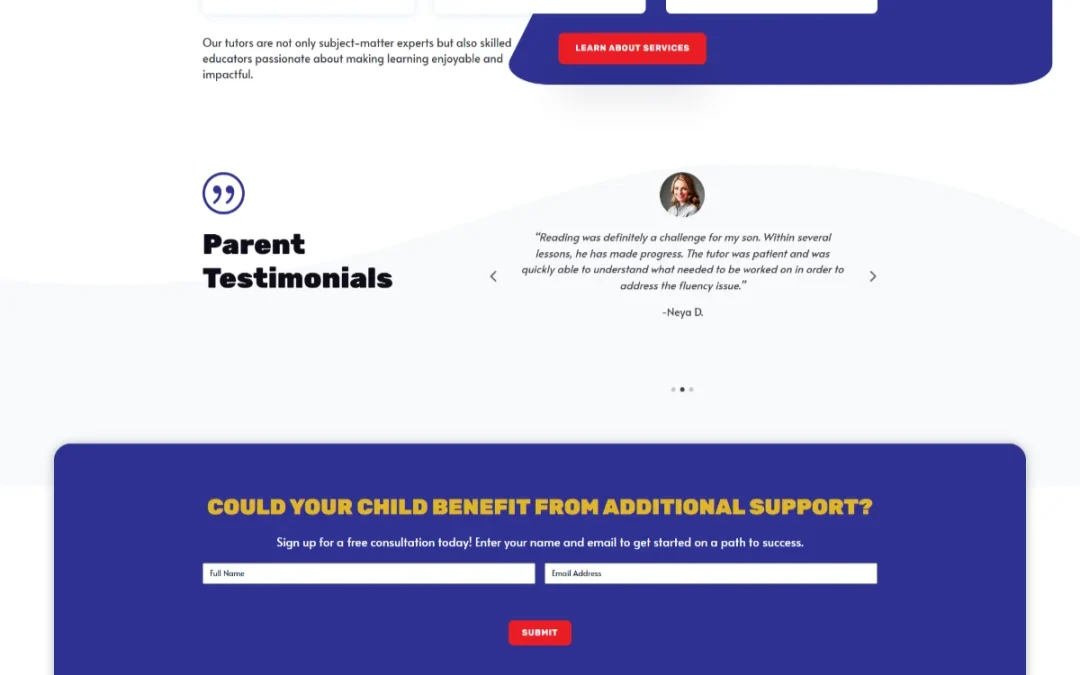 Our tutors are not only subject-matter experts but also skilled educators passionate about making learning enjoyable and impactful.

LEARN ABOUT SERVICES

Parent Testimonials

"Reading was definitely a challenge for my son. Within several lessons, he has made progress. The tutor was patient and was quickly able to understand what needed to be worked on in order to address the fluency issue."

-Neya D.

COULD YOUR CHILD BENEFIT FROM ADDITIONAL SUPPORT?

Sign up for a free consultation today! Enter your name and email to get started on a path to success.

Full Name

Email Address

SUBMIT